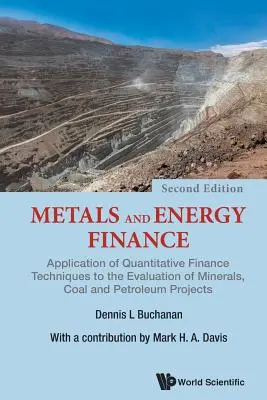 Second Edition

METALS AND ENERGY FINANCE

Application of Quantitative Finance Techniques to the Evaluation of Minerals, Coal and Petroleum Projects

Dennis L Buchanan

With a contribution by Mark H. A. Davis

World Scientific